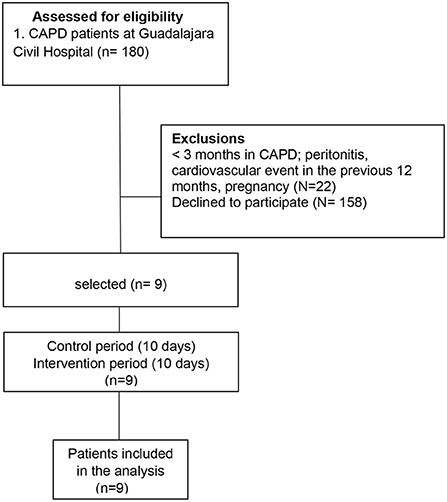 Assessed for eligibility
1. CAPD patients at Guadalajara Civil Hospital (n= 180)

Exclusions
< 3 months in CAPD; peritonitis, cardiovascular event in the previous 12 months, pregnancy (N=22)
Declined to participate (N= 158)

selected (n= 9)

Control period (10 days)
Intervention period (10 days)
(n=9)

Patients included in the analysis
(n=9)